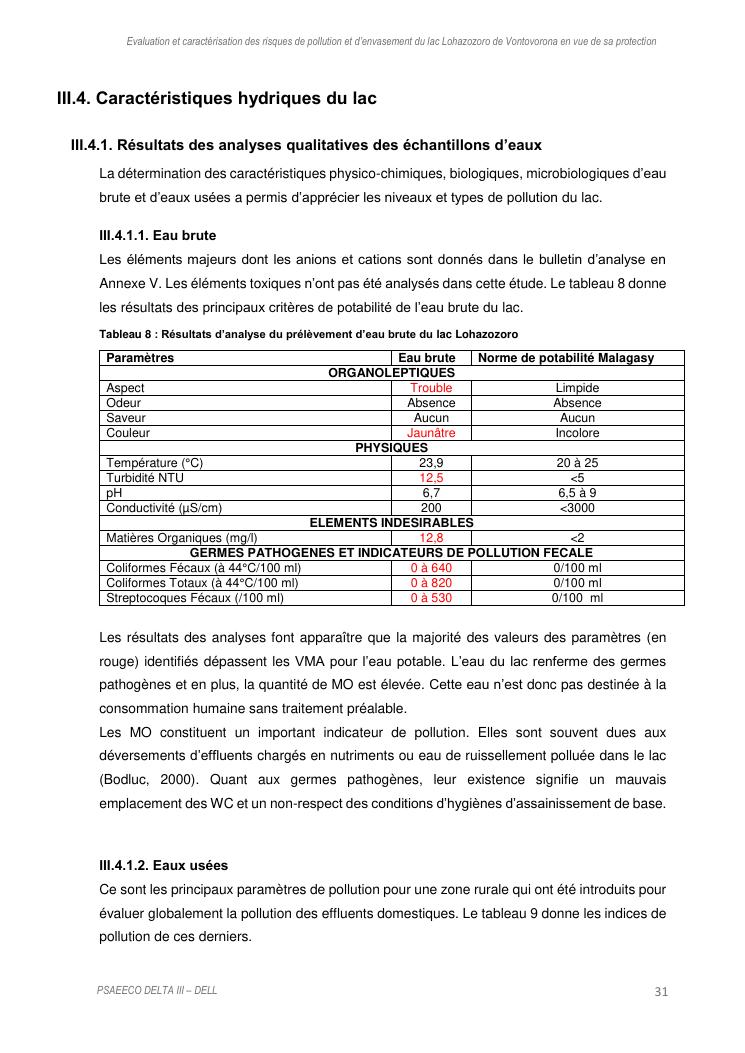 Evaluation et caractérisation des risques de pollution et d'envasement du lac Lohazozoro de Vontovorona en vue de sa protection

III.4. Caractéristiques hydriques du lac

III.4.1. Résultats des analyses qualitatives des échantillons d'eaux

La détermination des caractéristiques physico-chimiques, biologiques, microbiologiques d'eau brute et d'eaux usées a permis d'apprécier les niveaux et types de pollution du lac.

III.4.1.1. Eau brute

Les éléments majeurs dont les anions et cations sont donnés dans le bulletin d'analyse en Annexe V. Les éléments toxiques n'ont pas été analysés dans cette étude. Le tableau 8 donne les résultats des principaux critères de potabilité de l'eau brute du lac.

Tableau 8 : Résultats d'analyse du prélèvement d'eau brute du lac Lohazozoro

| Paramètres | Eau brute | Norme de potabilité Malagasy |
|---|---|---|
| ORGANOLEPTIQUES | | |
| Aspect | Trouble | Limpide |
| Odeur | Absence | Absence |
| Saveur | Aucun | Aucun |
| Couleur | Jaunâtre | Incolore |
| PHYSIQUES | | |
| Température (°C) | 23,9 | 20 à 25 |
| Turbidité NTU | 12,5 | <5 |
| pH | 6,7 | 6,5 à 9 |
| Conductivité (µS/cm) | 200 | <3000 |
| ELEMENTS INDESIRABLES | | |
| Matières Organiques (mg/l) | 12,8 | <2 |
| GERMES PATHOGENES ET INDICATEURS DE POLLUTION FECALE | | |
| Coliformes Fécaux (à 44°C/100 ml) | 0 à 640 | 0/100 ml |
| Coliformes Totaux (à 44°C/100 ml) | 0 à 820 | 0/100 ml |
| Streptocoques Fécaux (/100 ml) | 0 à 530 | 0/100 ml |

Les résultats des analyses font apparaître que la majorité des valeurs des paramètres (en rouge) identifiés dépassent les VMA pour l'eau potable. L'eau du lac renferme des germes pathogènes et en plus, la quantité de MO est élevée. Cette eau n'est donc pas destinée à la consommation humaine sans traitement préalable.
Les MO constituent un important indicateur de pollution. Elles sont souvent dues aux déversements d'effluents chargés en nutriments ou eau de ruissellement polluée dans le lac (Bodluc, 2000). Quant aux germes pathogènes, leur existence signifie un mauvais emplacement des WC et un non-respect des conditions d'hygiènes d'assainissement de base.

III.4.1.2. Eaux usées

Ce sont les principaux paramètres de pollution pour une zone rurale qui ont été introduits pour évaluer globalement la pollution des effluents domestiques. Le tableau 9 donne les indices de pollution de ces derniers.

PSAEECO DELTA III – DELL

31